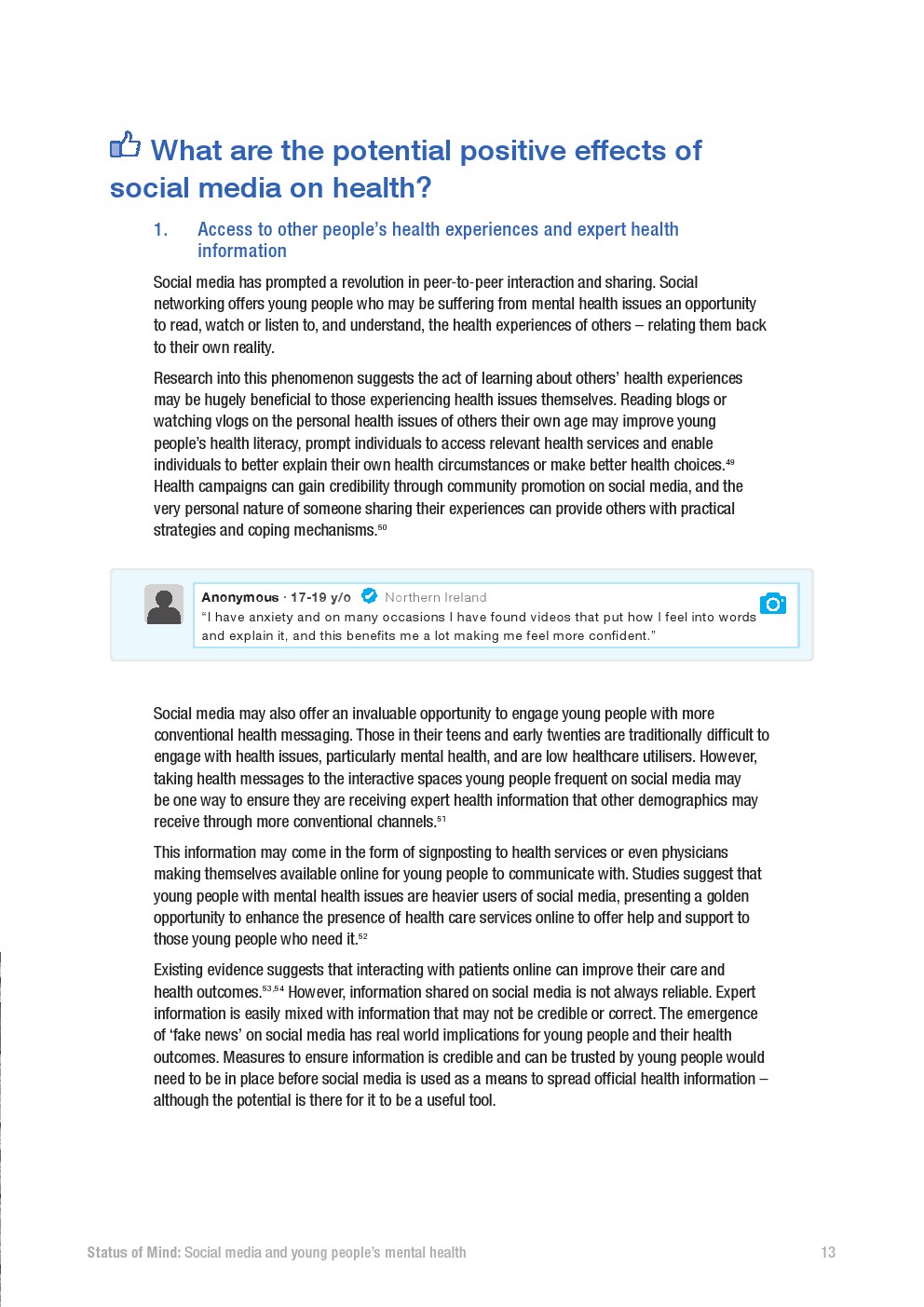 What are the potential positive effects of social media on health?

1. Access to other people's health experiences and expert health information

Social media has prompted a revolution in peer-to-peer interaction and sharing. Social networking offers young people who may be suffering from mental health issues an opportunity to read, watch or listen to, and understand, the health experiences of others – relating them back to their own reality.

Research into this phenomenon suggests the act of learning about others' health experiences may be hugely beneficial to those experiencing health issues themselves. Reading blogs or watching vlogs on the personal health issues of others their own age may improve young people's health literacy, prompt individuals to access relevant health services and enable individuals to better explain their own health circumstances or make better health choices.$^{49}$ Health campaigns can gain credibility through community promotion on social media, and the very personal nature of someone sharing their experiences can provide others with practical strategies and coping mechanisms.$^{50}$

Anonymous · 17-19 y/o Northern Ireland
"I have anxiety and on many occasions I have found videos that put how I feel into words and explain it, and this benefits me a lot making me feel more confident."

Social media may also offer an invaluable opportunity to engage young people with more conventional health messaging. Those in their teens and early twenties are traditionally difficult to engage with health issues, particularly mental health, and are low healthcare utilisers. However, taking health messages to the interactive spaces young people frequent on social media may be one way to ensure they are receiving expert health information that other demographics may receive through more conventional channels.$^{51}$

This information may come in the form of signposting to health services or even physicians making themselves available online for young people to communicate with. Studies suggest that young people with mental health issues are heavier users of social media, presenting a golden opportunity to enhance the presence of health care services online to offer help and support to those young people who need it.$^{52}$

Existing evidence suggests that interacting with patients online can improve their care and health outcomes.$^{53,54}$ However, information shared on social media is not always reliable. Expert information is easily mixed with information that may not be credible or correct. The emergence of 'fake news' on social media has real world implications for young people and their health outcomes. Measures to ensure information is credible and can be trusted by young people would need to be in place before social media is used as a means to spread official health information – although the potential is there for it to be a useful tool.

Status of Mind: Social media and young people's mental health 13